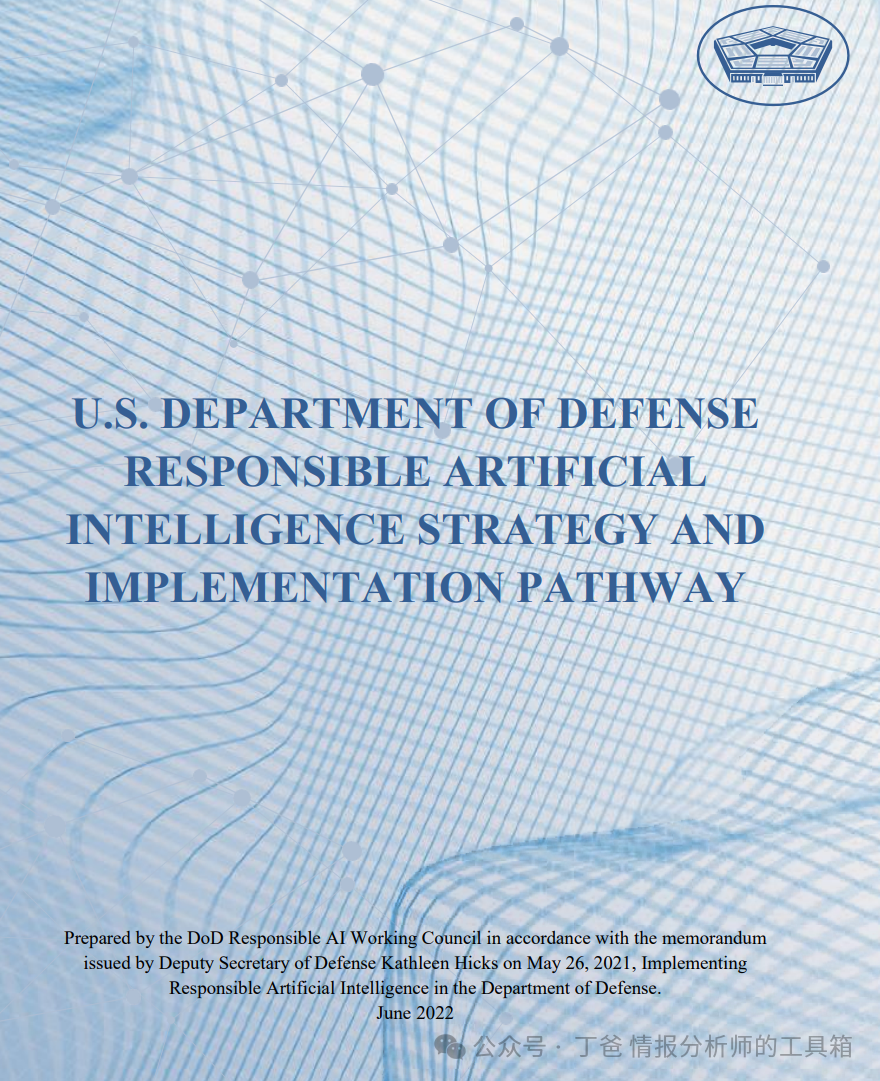 U.S. DEPARTMENT OF DEFENSE RESPONSIBLE ARTIFICIAL INTELLIGENCE STRATEGY AND IMPLEMENTATION PATHWAY

Prepared by the DoD Responsible AI Working Council in accordance with the memorandum issued by Deputy Secretary of Defense Kathleen Hicks on May 26, 2021, Implementing Responsible Artificial Intelligence in the Department of Defense.
June 2022

公众号 · 丁爸 情报分析师的工具箱